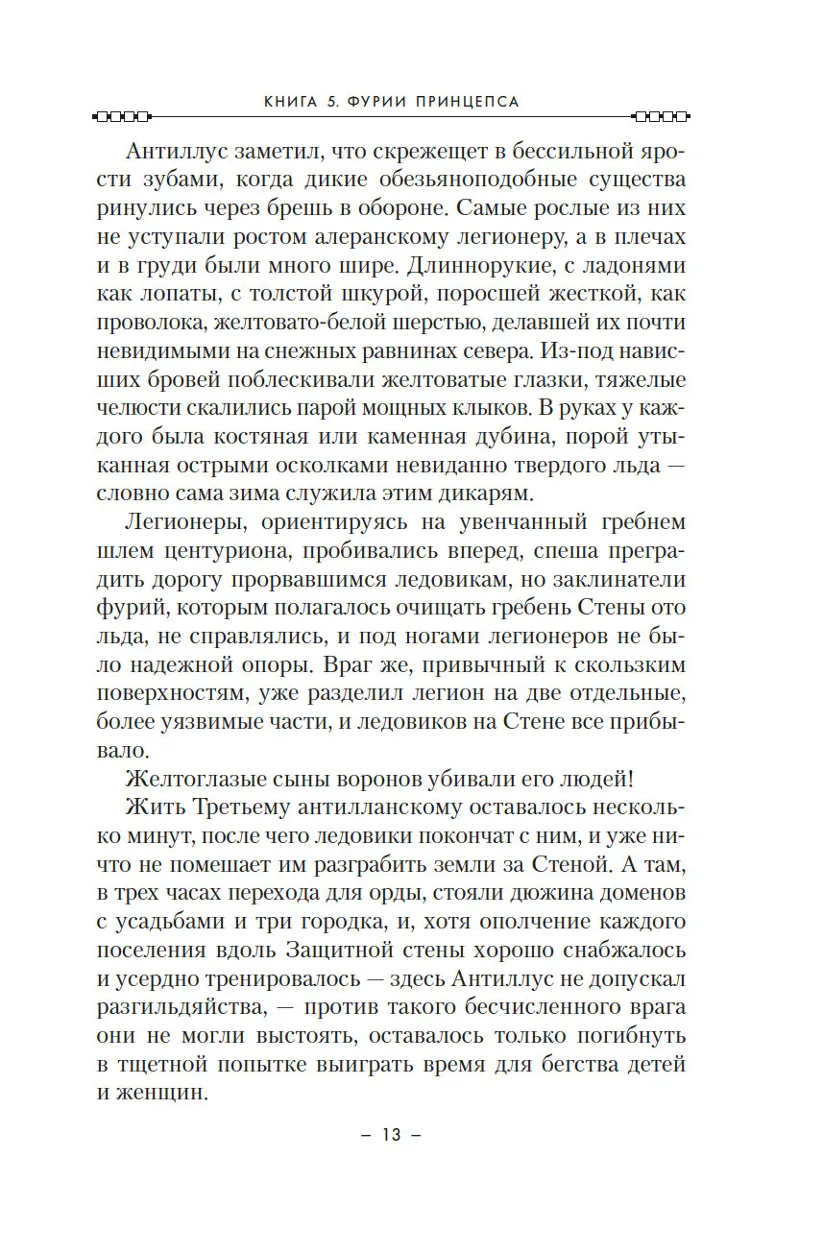 КНИГА 5. ФУРИИ ПРИНЦЕПСА

Антиллус заметил, что скрежещет в бессильной ярости зубами, когда дикие обезьяноподобные существа ринулись через брешь в обороне. Самые рослые из них не уступали ростом алеранскому легионеру, а в плечах и в груди были много шире. Длиннорукие, с ладонями как лопаты, с толстой шкурой, поросшей жесткой, как проволока, желтовато-белой шерстью, делавшей их почти невидимыми на снежных равнинах севера. Из-под нависших бровей поблескивали желтоватые глазки, тяжелые челюсти скалились парой мощных клыков. В руках у каждого была костяная или каменная дубина, порой утыканная острыми осколками невиданно твердого льда — словно сама зима служила этим дикарям.

Легионеры, ориентируясь на увенчанный гребнем шлем центуриона, пробивались вперед, спеша преградить дорогу прорвавшимся ледовикам, но заклинатели фурий, которым полагалось очищать гребень Стены ото льда, не справлялись, и под ногами легионеров не было надежной опоры. Враг же, привычный к скользким поверхностям, уже разделил легион на две отдельные, более уязвимые части, и ледовиков на Стене все прибывало.

Желтоглазые сыны воронов убивали его людей!

Жить Третьему антилланскому оставалось несколько минут, после чего ледовики покончат с ним, и уже ничто не помешает им разграбить земли за Стеной. А там, в трех часах перехода для орды, стояли дюжина доменов с усадьбами и три городка, и, хотя ополчение каждого поселения вдоль Защитной стены хорошо снабжалось и усердно тренировалось — здесь Антиллус не допускал разгильдяйства, — против такого бесчисленного врага они не могли выстоять, оставалось только погибнуть в тщетной попытке выиграть время для бегства детей и женщин.

– 13 –